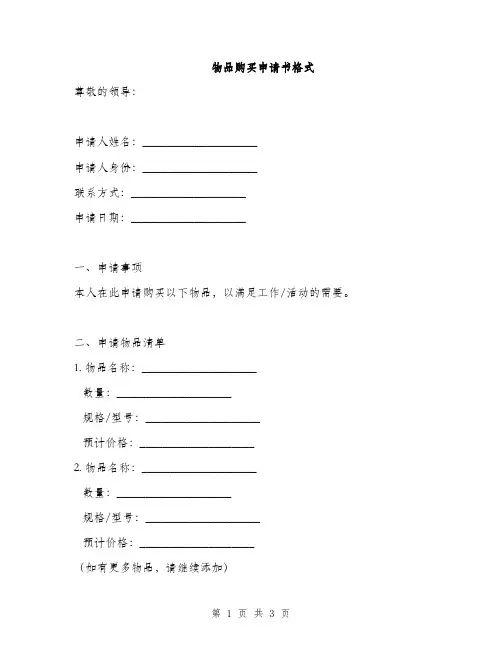 物品购买申请书格式

尊敬的领导：

申请人姓名：____________________

申请人身份：____________________

联系方式：____________________

申请日期：____________________

一、申请事项

本人在此申请购买以下物品，以满足工作/活动的需要。

二、申请物品清单

1. 物品名称：____________________

数量：____________________

规格/型号：____________________

预计价格：____________________

2. 物品名称：____________________

数量：____________________

规格/型号：____________________

预计价格：____________________

（如有更多物品，请继续添加）

第 1 页 共 3 页